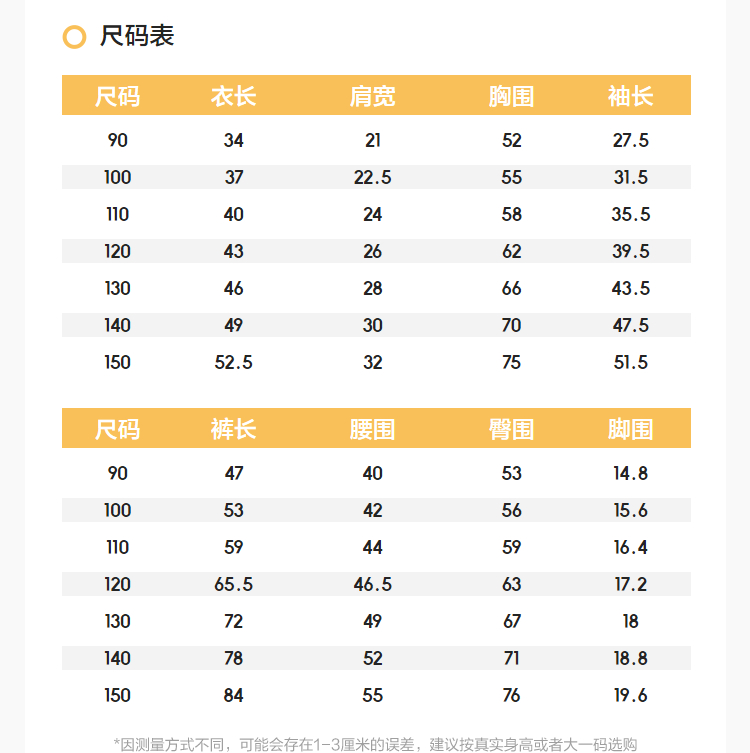 尺码表

| 尺码 | 衣长 | 肩宽 | 胸围 | 袖长 |
|---|---|---|---|---|
| 90 | 34 | 21 | 52 | 27.5 |
| 100 | 37 | 22.5 | 55 | 31.5 |
| 110 | 40 | 24 | 58 | 35.5 |
| 120 | 43 | 26 | 62 | 39.5 |
| 130 | 46 | 28 | 66 | 43.5 |
| 140 | 49 | 30 | 70 | 47.5 |
| 150 | 52.5 | 32 | 75 | 51.5 |

| 尺码 | 裤长 | 腰围 | 臀围 | 脚围 |
|---|---|---|---|---|
| 90 | 47 | 40 | 53 | 14.8 |
| 100 | 53 | 42 | 56 | 15.6 |
| 110 | 59 | 44 | 59 | 16.4 |
| 120 | 65.5 | 46.5 | 63 | 17.2 |
| 130 | 72 | 49 | 67 | 18 |
| 140 | 78 | 52 | 71 | 18.8 |
| 150 | 84 | 55 | 76 | 19.6 |

*因测量方式不同，可能会存在1-3厘米的误差，建议按真实身高或者大一码选购